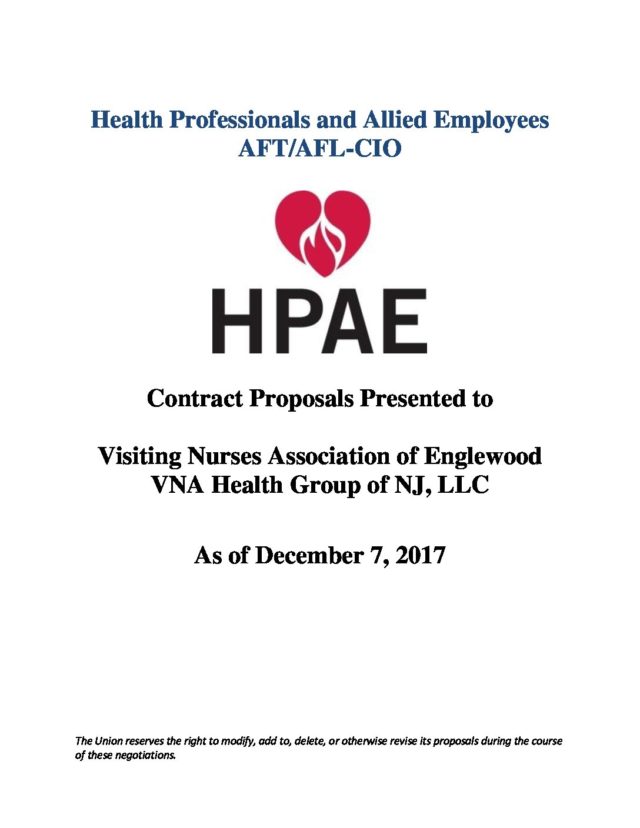 Health Professionals and Allied Employees
AFT/AFL-CIO

HPAE

Contract Proposals Presented to

Visiting Nurses Association of Englewood
VNA Health Group of NJ, LLC

As of December 7, 2017

The Union reserves the right to modify, add to, delete, or otherwise revise its proposals during the course of these negotiations.